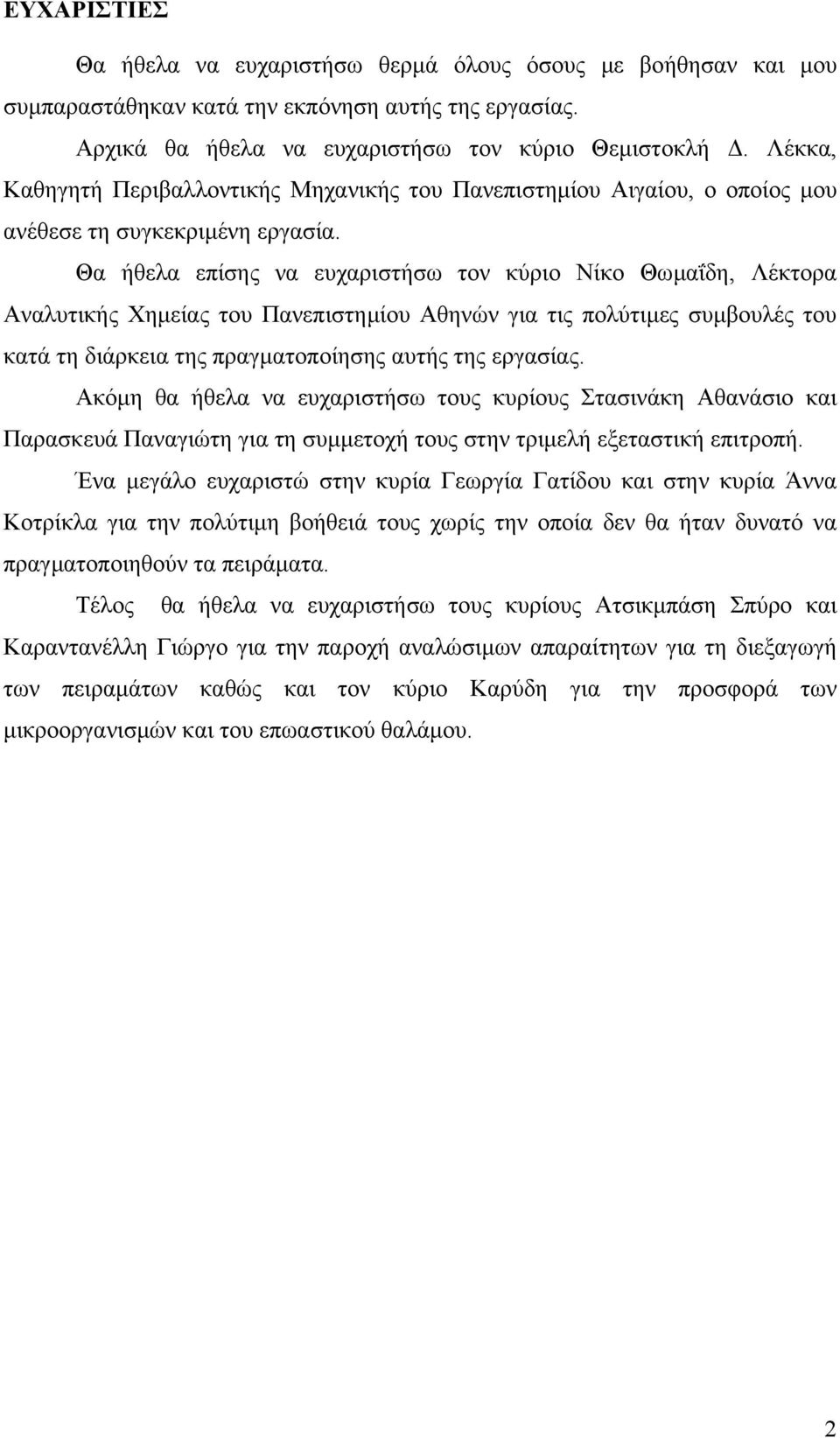 ΕΥΧΑΡΙΣΤΙΕΣ

Θα ήθελα να ευχαριστήσω θερμά όλους όσους με βοήθησαν και μου συμπαραστάθηκαν κατά την εκπόνηση αυτής της εργασίας.

Αρχικά θα ήθελα να ευχαριστήσω τον κύριο Θεμιστοκλή Δ. Λέκκα, Καθηγητή Περιβαλλοντικής Μηχανικής του Πανεπιστημίου Αιγαίου, ο οποίος μου ανέθεσε τη συγκεκριμένη εργασία.

Θα ήθελα επίσης να ευχαριστήσω τον κύριο Νίκο Θωμαΐδη, Λέκτορα Αναλυτικής Χημείας του Πανεπιστημίου Αθηνών για τις πολύτιμες συμβουλές του κατά τη διάρκεια της πραγματοποίησης αυτής της εργασίας.

Ακόμη θα ήθελα να ευχαριστήσω τους κυρίους Στασινάκη Αθανάσιο και Παρασκευά Παναγιώτη για τη συμμετοχή τους στην τριμελή εξεταστική επιτροπή.

Ένα μεγάλο ευχαριστώ στην κυρία Γεωργία Γατίδου και στην κυρία Άννα Κοτρίκλα για την πολύτιμη βοήθειά τους χωρίς την οποία δεν θα ήταν δυνατό να πραγματοποιηθούν τα πειράματα.

Τέλος θα ήθελα να ευχαριστήσω τους κυρίους Ατσικμπάση Σπύρο και Καραντανέλλη Γιώργο για την παροχή αναλώσιμων απαραίτητων για τη διεξαγωγή των πειραμάτων καθώς και τον κύριο Καρύδη για την προσφορά των μικροοργανισμών και του επωαστικού θαλάμου.

2